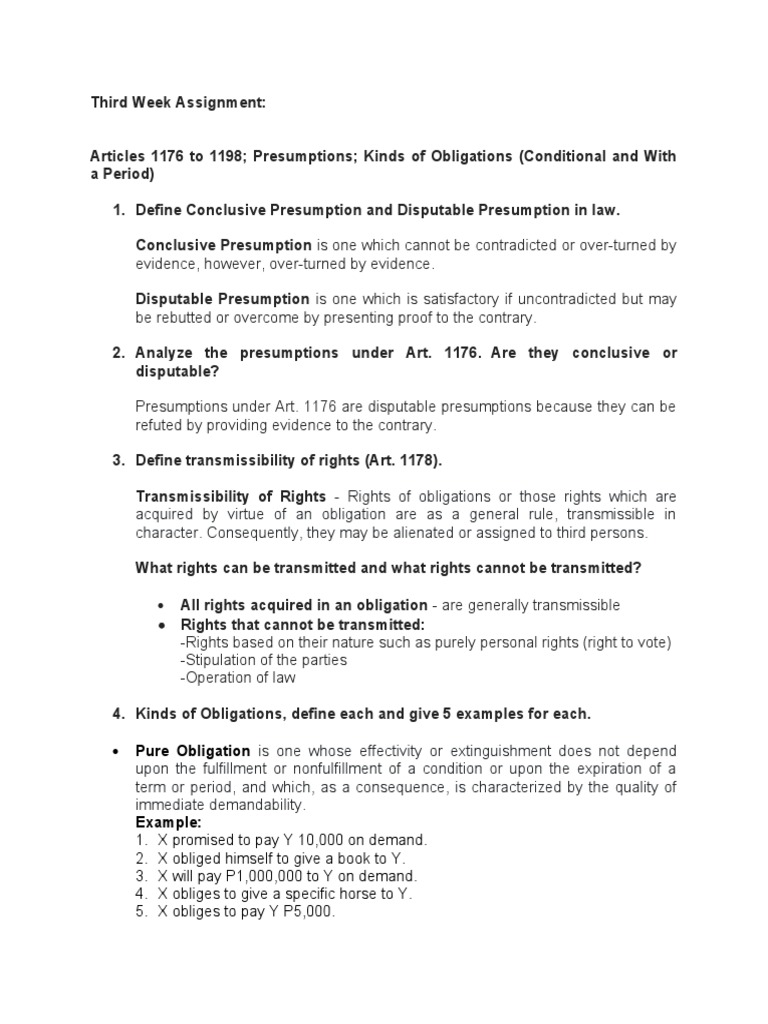 Third Week Assignment:

Articles 1176 to 1198; Presumptions; Kinds of Obligations (Conditional and With a Period)

1. Define Conclusive Presumption and Disputable Presumption in law.

Conclusive Presumption is one which cannot be contradicted or over-turned by evidence, however, over-turned by evidence.

Disputable Presumption is one which is satisfactory if uncontradicted but may be rebutted or overcome by presenting proof to the contrary.

2. Analyze the presumptions under Art. 1176. Are they conclusive or disputable?

Presumptions under Art. 1176 are disputable presumptions because they can be refuted by providing evidence to the contrary.

3. Define transmissibility of rights (Art. 1178).

Transmissibility of Rights - Rights of obligations or those rights which are acquired by virtue of an obligation are as a general rule, transmissible in character. Consequently, they may be alienated or assigned to third persons.

What rights can be transmitted and what rights cannot be transmitted?

• All rights acquired in an obligation - are generally transmissible
• Rights that cannot be transmitted:
-Rights based on their nature such as purely personal rights (right to vote)
-Stipulation of the parties
-Operation of law

4. Kinds of Obligations, define each and give 5 examples for each.

• Pure Obligation is one whose effectivity or extinguishment does not depend upon the fulfillment or nonfulfillment of a condition or upon the expiration of a term or period, and which, as a consequence, is characterized by the quality of immediate demandability.
Example:
1. X promised to pay Y 10,000 on demand.
2. X obliged himself to give a book to Y.
3. X will pay P1,000,000 to Y on demand.
4. X obliges to give a specific horse to Y.
5. X obliges to pay Y P5,000.